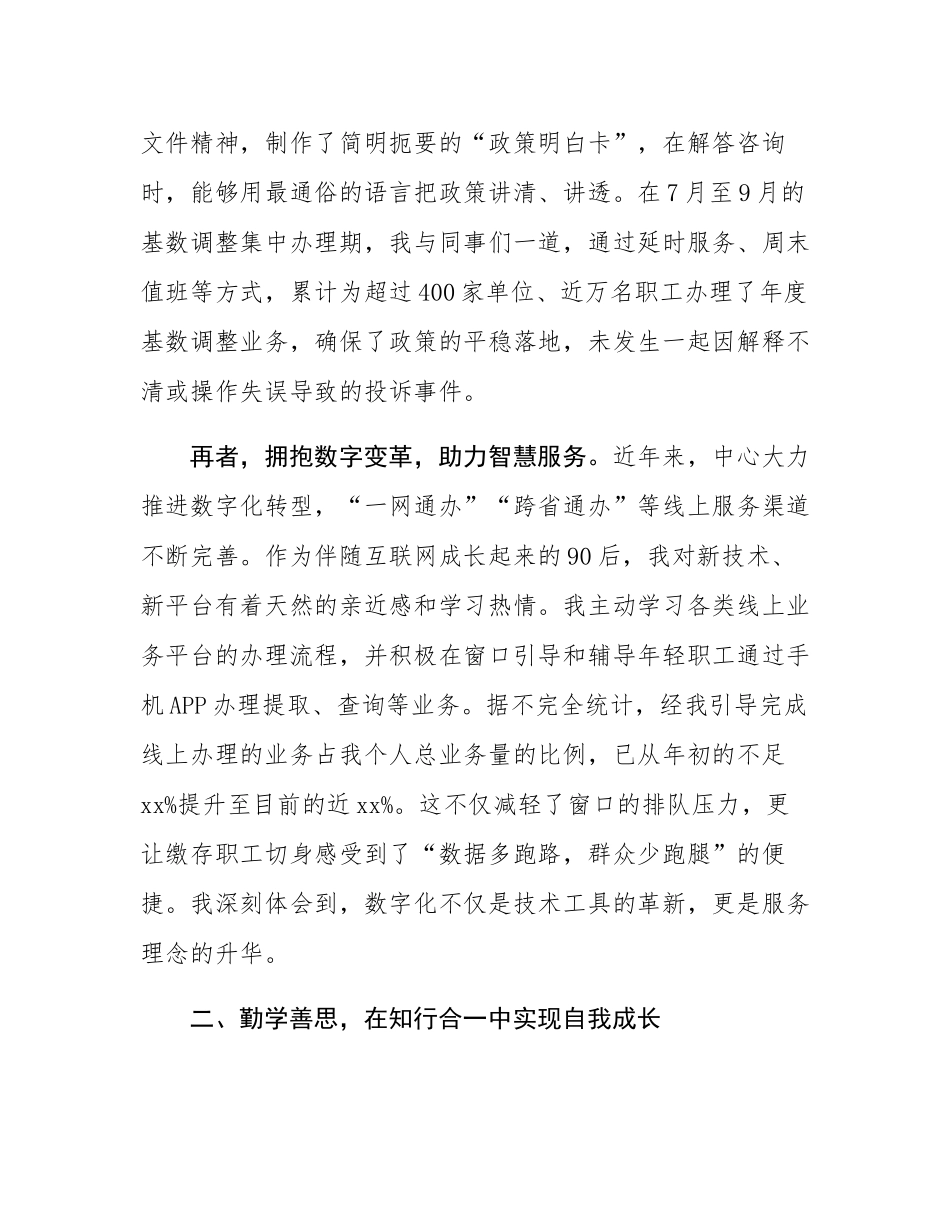 文件精神，制作了简明扼要的“政策明白卡”，在解答咨询时，能够用最通俗的语言把政策讲清、讲透。在7月至9月的基数调整集中办理期，我与同事们一道，通过延时服务、周末值班等方式，累计为超过400家单位、近万名职工办理了年度基数调整业务，确保了政策的平稳落地，未发生一起因解释不清或操作失误导致的投诉事件。

再者，拥抱数字变革，助力智慧服务。近年来，中心大力推进数字化转型，“一网通办”“跨省通办”等线上服务渠道不断完善。作为伴随互联网成长起来的90后，我对新技术、新平台有着天然的亲近感和学习热情。我主动学习各类线上业务平台的办理流程，并积极在窗口引导和辅导年轻职工通过手机APP办理提取、查询等业务。据不完全统计，经我引导完成线上办理的业务占我个人总业务量的比例，已从年初的不足xx%提升至目前的近xx%。这不仅减轻了窗口的排队压力，更让缴存职工切身感受到了“数据多跑路，群众少跑腿”的便捷。我深刻体会到，数字化不仅是技术工具的革新，更是服务理念的升华。

二、勤学善思，在知行合一中实现自我成长